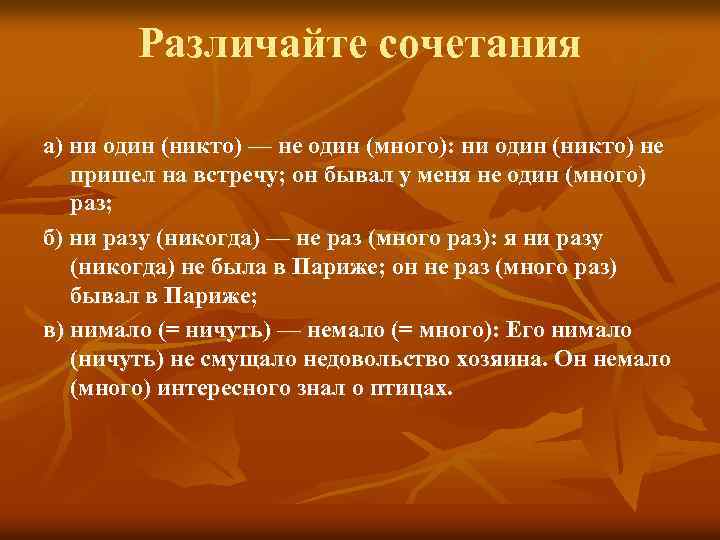 Различайте сочетания

а) ни один (никто) — не один (много): ни один (никто) не пришел на встречу; он бывал у меня не один (много) раз;

б) ни разу (никогда) — не раз (много раз): я ни разу (никогда) не была в Париже; он не раз (много раз) бывал в Париже;

в) нимало (= ничуть) — немало (= много): Его нимало (ничуть) не смущало недовольство хозяина. Он немало (много) интересного знал о птицах.